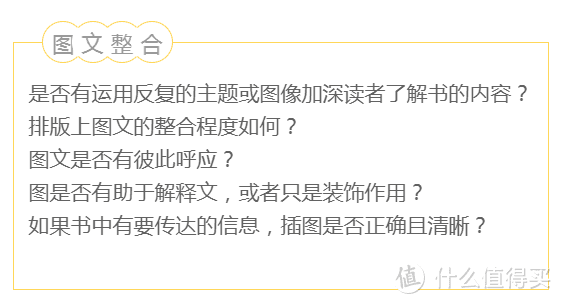 图文整合

是否有运用反复的主题或图像加深读者了解书的内容？
排版上图文的整合程度如何？
图文是否有彼此呼应？
图是否有助于解释文，或者只是装饰作用？
如果书中有要传达的信息，插图是否正确且清晰？

值 什么值得买